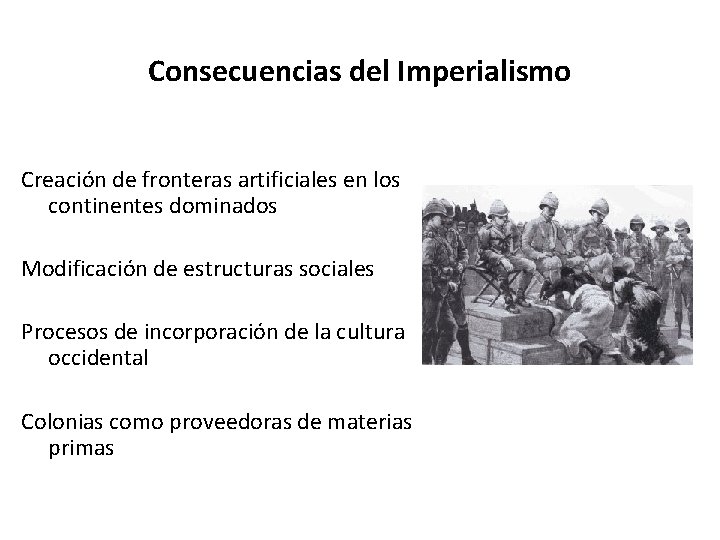 Consecuencias del Imperialismo

Creación de fronteras artificiales en los continentes dominados

Modificación de estructuras sociales

Procesos de incorporación de la cultura occidental

Colonias como proveedoras de materias primas